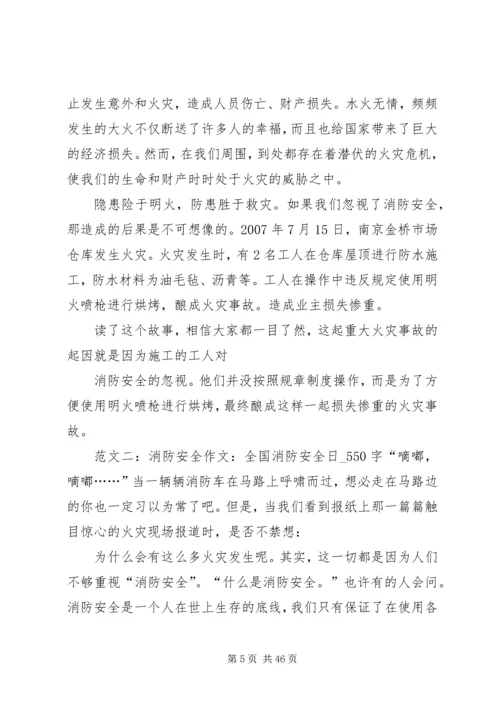 止发生意外和火灾，造成人员伤亡、财产损失。水火无情，频频发生的大火不仅断送了许多人的幸福，而且也给国家带来了巨大的经济损失。然而，在我们周围，到处都存在着潜伏的火灾危机，使我们的生命和财产时时处于火灾的威胁之中。

隐患险于明火，防患胜于救灾。如果我们忽视了消防安全，那造成的后果是不可想像的。2007 年 7 月 15 日，南京金桥市场仓库发生火灾。火灾发生时，有 2 名工人在仓库屋顶进行防水施工，防水材料为油毛毡、沥青等。工人在操作中违反规定使用明火喷枪进行烘烤，酿成火灾事故。造成业主损失惨重。

读了这个故事，相信大家都一目了然，这起重大火灾事故的起因就是因为施工的工人对

消防安全的忽视。他们并没按照规章制度操作，而是为了方便使用明火喷枪进行烘烤，最终酿成这样一起损失惨重的火灾事故。

范文二：消防安全作文：全国消防安全日_550 字“嘀嘟，嘀嘟……”当一辆辆消防车在马路上呼啸而过，想必走在马路边的你也一定习以为常了吧。但是，当我们看到报纸上那一篇篇触目惊心的火灾现场报道时，是否不禁想：

为什么会有这么多火灾发生呢。其实，这一切都是因为人们不够重视“消防安全”。“什么是消防安全。”也许有的人会问。消防安全是一个人在世上生存的底线，我们只有保证了在使用各

第 5 页 共 46 页